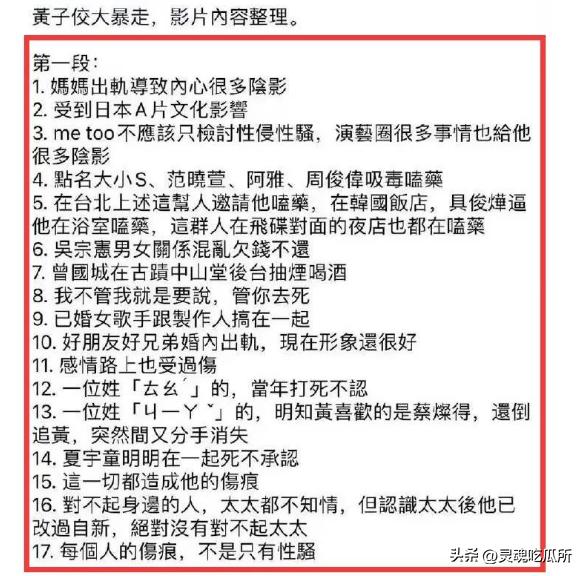 黃子佼大暴走，影片內容整理。

第一段：
1. 媽媽出軌導致內心很多陰影
2. 受到日本A片文化影響
3. me too不應該只檢討性侵性騷，演藝圈很多事情也給他很多陰影
4. 點名大小S、范曉萱、阿雅、周俊偉吸毒嗑藥
5. 在台北上述這幫人邀請他嗑藥，在韓國飯店，具俊燁逼他在浴室嗑藥，這群人在飛碟對面的夜店也都在嗑藥
6. 吳宗憲男女關係混亂欠錢不還
7. 曾國城在古蹟中山堂後台抽煙喝酒
8. 我不管我就是要說，管你去死
9. 已婚女歌手跟製作人搞在一起
10. 好朋友好兄弟婚內出軌，現在形象還很好
11. 感情路上也受過傷
12. 一位姓「ㄊㄠˊ」的，當年打死不認
13. 一位姓「ㄐㄧㄚˇ」的，明知黃喜歡的是蔡燦得，還倒追黃，突然間又分手消失
14. 夏宇童明明在一起死不承認
15. 這一切都造成他的傷痕
16. 對不起身邊的人，太太都不知情，但認識太太後他已改過自新，絕對沒有對不起太太
17. 每個人的傷痕，不是只有性騷

头条 @灵魂吃瓜所